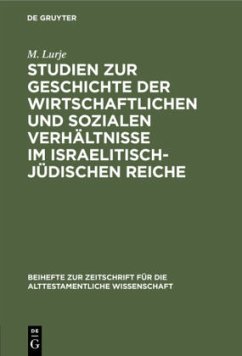 DE GRUYTER

M. Lurje

STUDIEN ZUR GESCHICHTE DER WIRTSCHAFTLICHEN UND SOZIALEN VERHÄLTNISSE IM ISRAELITISCH-JÜDISCHEN REICHE

BEIHEFTE ZUR ZEITSCHRIFT FÜR DIE ALTTESTAMENTLICHE WISSENSCHAFT

DE G